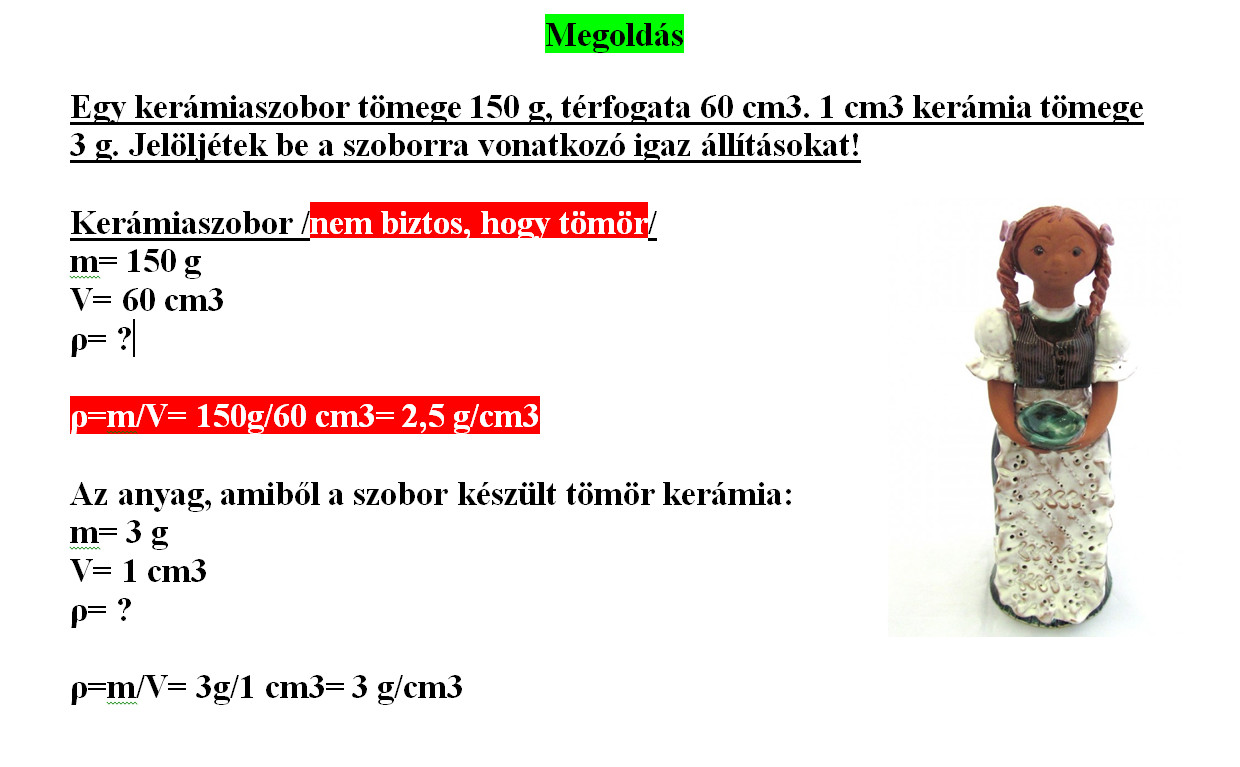 Megoldás

Egy kerámiaszobor tömege 150 g, térfogata 60 cm3. 1 cm3 kerámia tömege 3 g. Jelöljétek be a szoborra vonatkozó igaz állításokat!

Kerámiaszobor /nem biztos, hogy tömör/
m= 150 g
V= 60 cm3
ρ= ?

ρ=m/V= 150g/60 cm3= 2,5 g/cm3

Az anyag, amiből a szobor készült tömör kerámia:
m= 3 g
V= 1 cm3
ρ= ?

ρ=m/V= 3g/1 cm3= 3 g/cm3